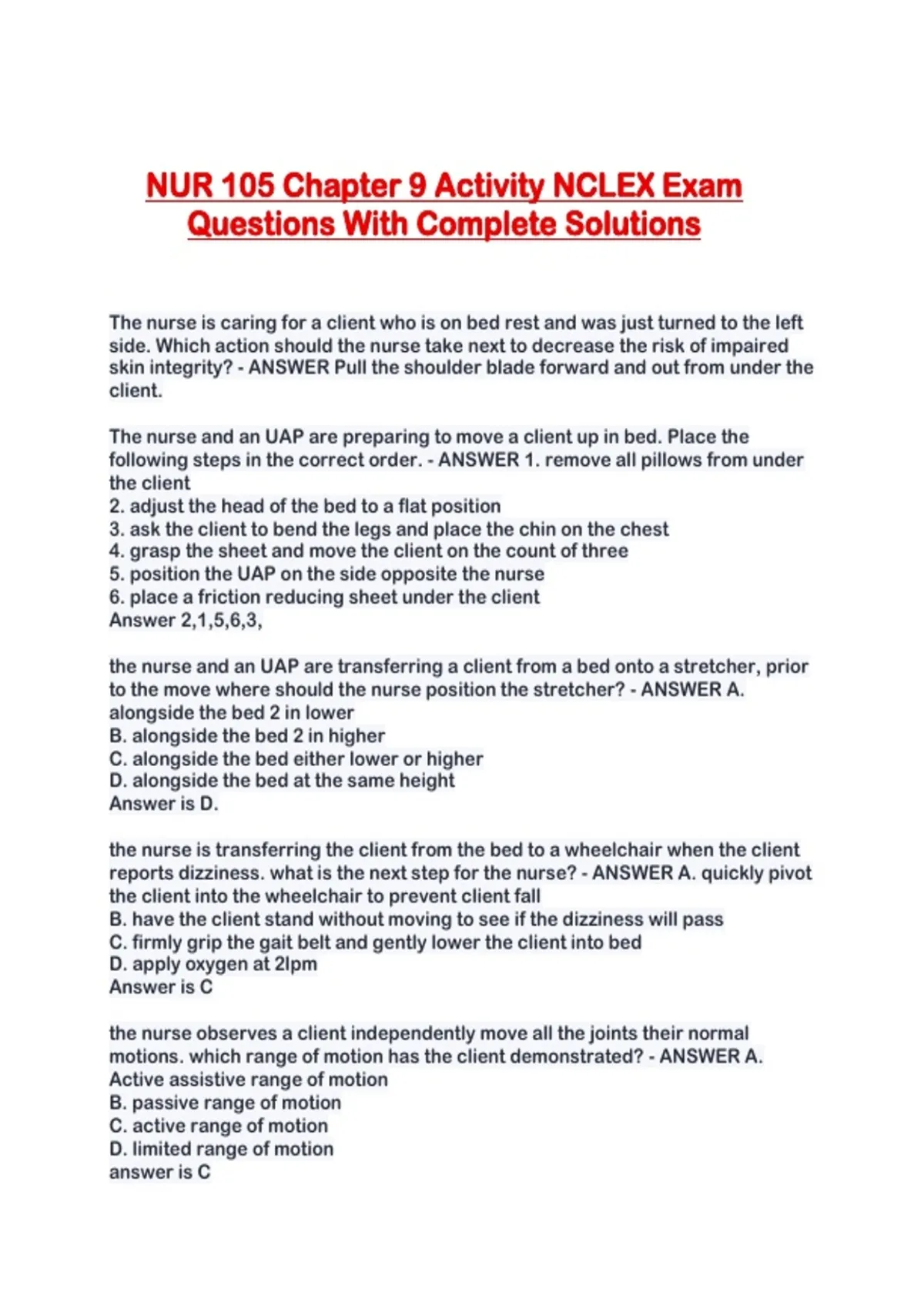 NUR 105 Chapter 9 Activity NCLEX Exam Questions With Complete Solutions

The nurse is caring for a client who is on bed rest and was just turned to the left side. Which action should the nurse take next to decrease the risk of impaired skin integrity? - ANSWER Pull the shoulder blade forward and out from under the client.

The nurse and an UAP are preparing to move a client up in bed. Place the following steps in the correct order. - ANSWER 1. remove all pillows from under the client
2. adjust the head of the bed to a flat position
3. ask the client to bend the legs and place the chin on the chest
4. grasp the sheet and move the client on the count of three
5. position the UAP on the side opposite the nurse
6. place a friction reducing sheet under the client
Answer 2,1,5,6,3,

the nurse and an UAP are transferring a client from a bed onto a stretcher, prior to the move where should the nurse position the stretcher? - ANSWER A. alongside the bed 2 in lower
B. alongside the bed 2 in higher
C. alongside the bed either lower or higher
D. alongside the bed at the same height
Answer is D.

the nurse is transferring the client from the bed to a wheelchair when the client reports dizziness. what is the next step for the nurse? - ANSWER A. quickly pivot the client into the wheelchair to prevent client fall
B. have the client stand without moving to see if the dizziness will pass
C. firmly grip the gait belt and gently lower the client into bed
D. apply oxygen at 2lpm
Answer is C

the nurse observes a client independently move all the joints their normal motions. which range of motion has the client demonstrated? - ANSWER A. Active assistive range of motion
B. passive range of motion
C. active range of motion
D. limited range of motion
answer is C